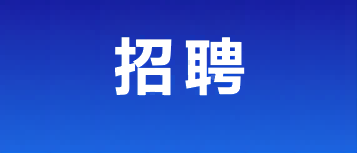 招聘